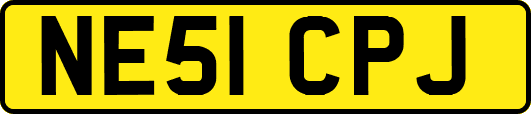 NE51 CPJ